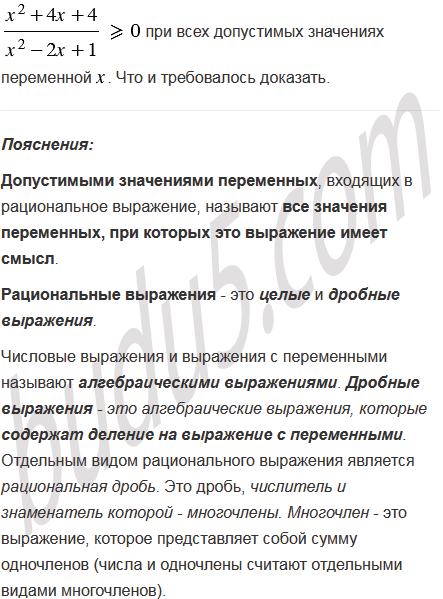 $\frac{x^2+4x+4}{x^2-2x+1} \geqslant 0$ при всех допустимых значениях переменной $x$. Что и требовалось доказать.

Пояснения:

Допустимыми значениями переменных, входящих в рациональное выражение, называют все значения переменных, при которых это выражение имеет смысл.

Рациональные выражения - это целые и дробные выражения.

Числовые выражения и выражения с переменными называют алгебраическими выражениями. Дробные выражения - это алгебраические выражения, которые содержат деление на выражение с переменными. Отдельным видом рационального выражения является рациональная дробь. Это дробь, числитель и знаменатель которой - многочлены. Многочлен - это выражение, которое представляет собой сумму одночленов (числа и одночлены считают отдельными видами многочленов).

budu5.com